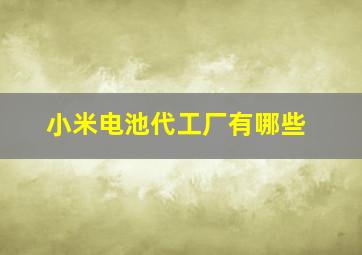 小米电池代工厂有哪些